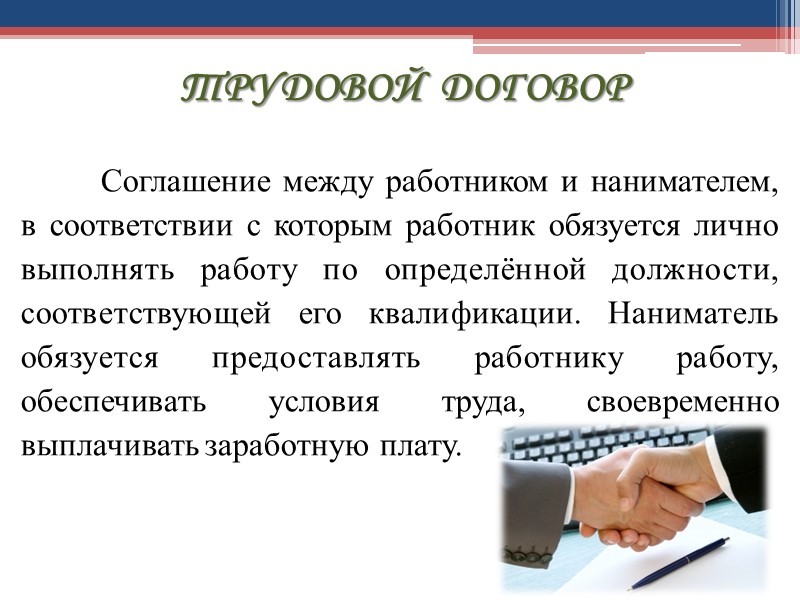 ТРУДОВОЙ ДОГОВОР

Соглашение между работником и нанимателем, в соответствии с которым работник обязуется лично выполнять работу по определённой должности, соответствующей его квалификации. Наниматель обязуется предоставлять работнику работу, обеспечивать условия труда, своевременно выплачивать заработную плату.